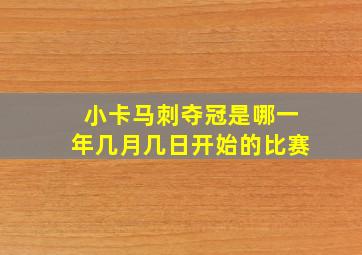 小卡马刺夺冠是哪一年几月几日开始的比赛